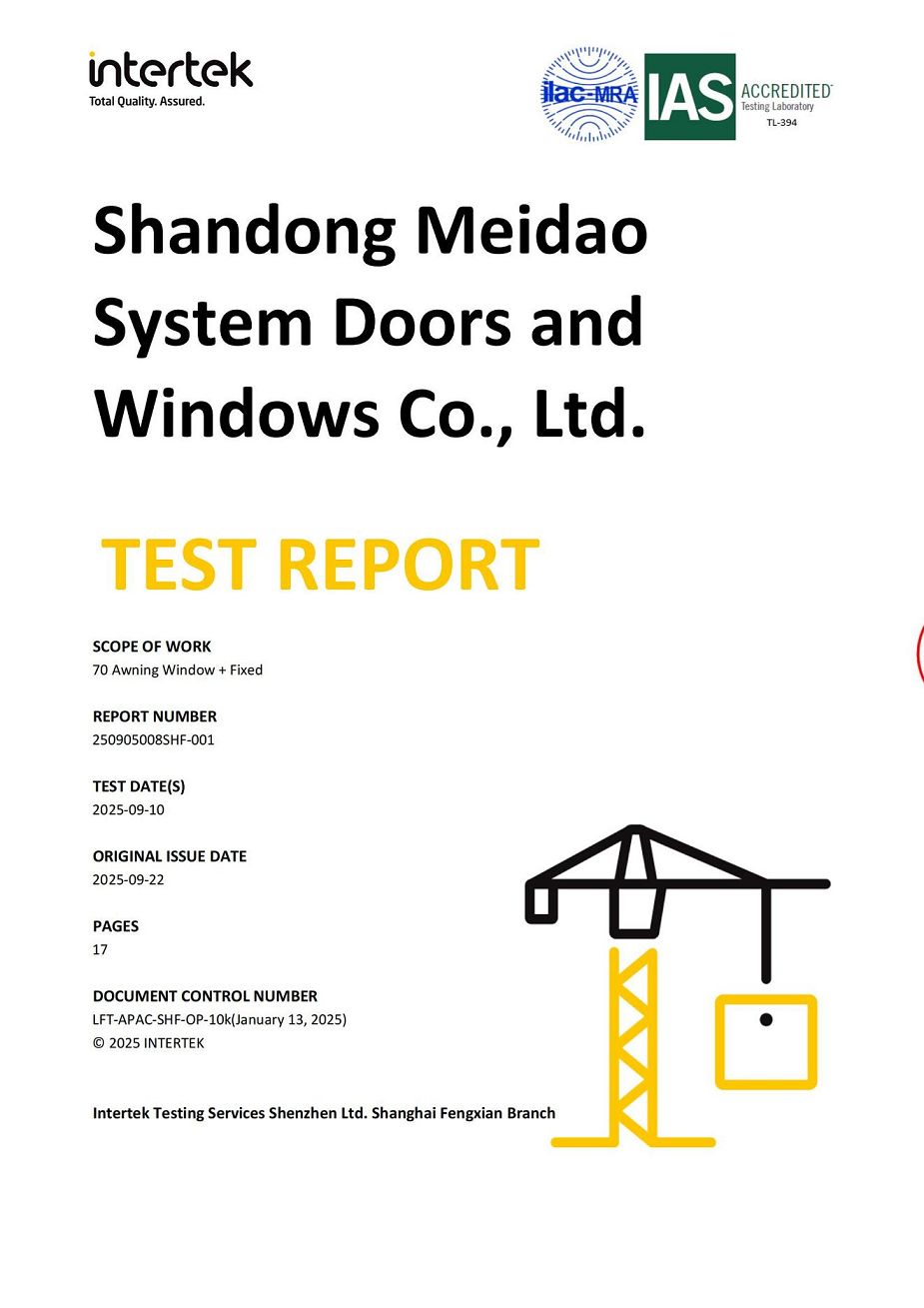 intertek
Total Quality. Assured.

ilac-MRA

IAS ACCREDITED
Testing Laboratory
TL-394

Shandong Meidao System Doors and Windows Co., Ltd.

TEST REPORT

SCOPE OF WORK
70 Awning Window + Fixed

REPORT NUMBER
250905008SHF-001

TEST DATE(S)
2025-09-10

ORIGINAL ISSUE DATE
2025-09-22

PAGES
17

DOCUMENT CONTROL NUMBER
LFT-APAC-SHF-OP-10k(January 13, 2025)
© 2025 INTERTEK

Intertek Testing Services Shenzhen Ltd. Shanghai Fengxian Branch